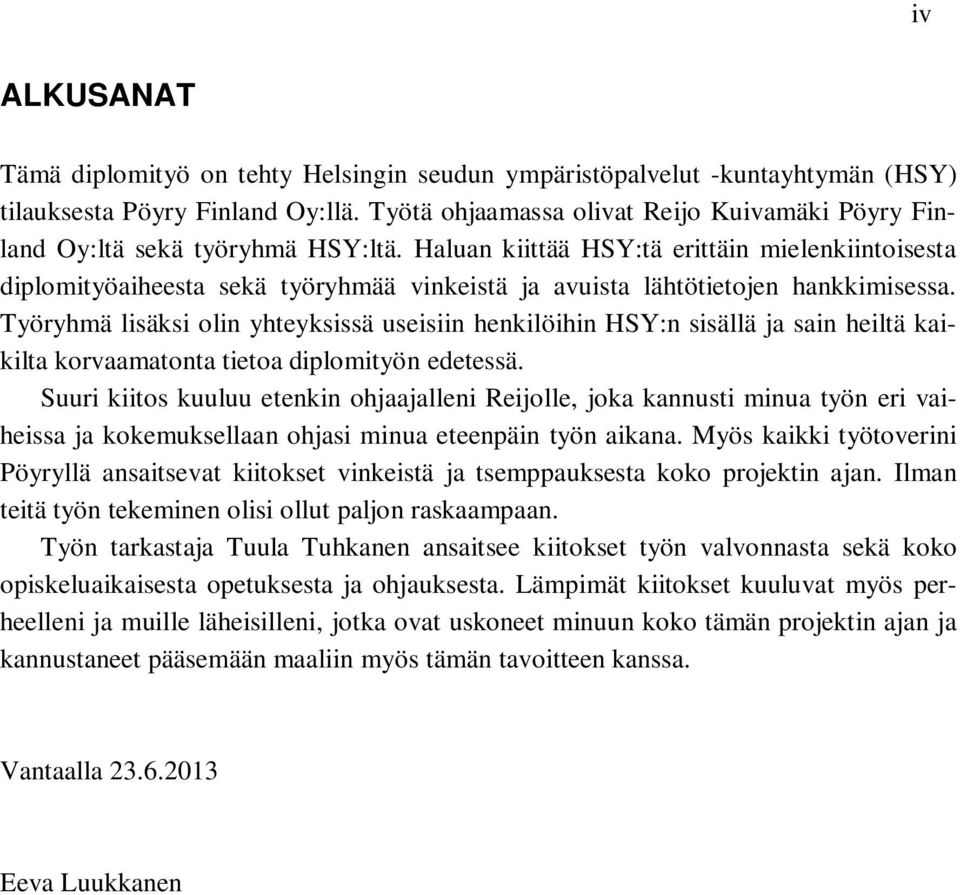 iv

ALKUSANAT

Tämä diplomityö on tehty Helsingin seudun ympäristöpalvelut -kuntayhtymän (HSY) tilauksesta Pöyry Finland Oy:llä. Työtä ohjaamassa olivat Reijo Kuivamäki Pöyry Finland Oy:ltä sekä työryhmä HSY:ltä. Haluan kiittää HSY:tä erittäin mielenkiintoisesta diplomityöaiheesta sekä työryhmää vinkeistä ja avuista lähtötietojen hankkimisessa. Työryhmä lisäksi olin yhteyksissä useisiin henkilöihin HSY:n sisällä ja sain heiltä kaikilta korvaamatonta tietoa diplomityön edetessä.

Suuri kiitos kuuluu etenkin ohjaajalleni Reijolle, joka kannusti minua työn eri vaiheissa ja kokemuksellaan ohjasi minua eteenpäin työn aikana. Myös kaikki työtoverini Pöyryllä ansaitsevat kiitokset vinkeistä ja tsemppauksesta koko projektin ajan. Ilman teitä työn tekeminen olisi ollut paljon raskaampaan.

Työn tarkastaja Tuula Tuhkanen ansaitsee kiitokset työn valvonnasta sekä koko opiskeluaikaisesta opetuksesta ja ohjauksesta. Lämpimät kiitokset kuuluvat myös perheelleni ja muille läheisilleni, jotka ovat uskoneet minuun koko tämän projektin ajan ja kannustaneet pääsemään maaliin myös tämän tavoitteen kanssa.

Vantaalla 23.6.2013

Eeva Luukkanen